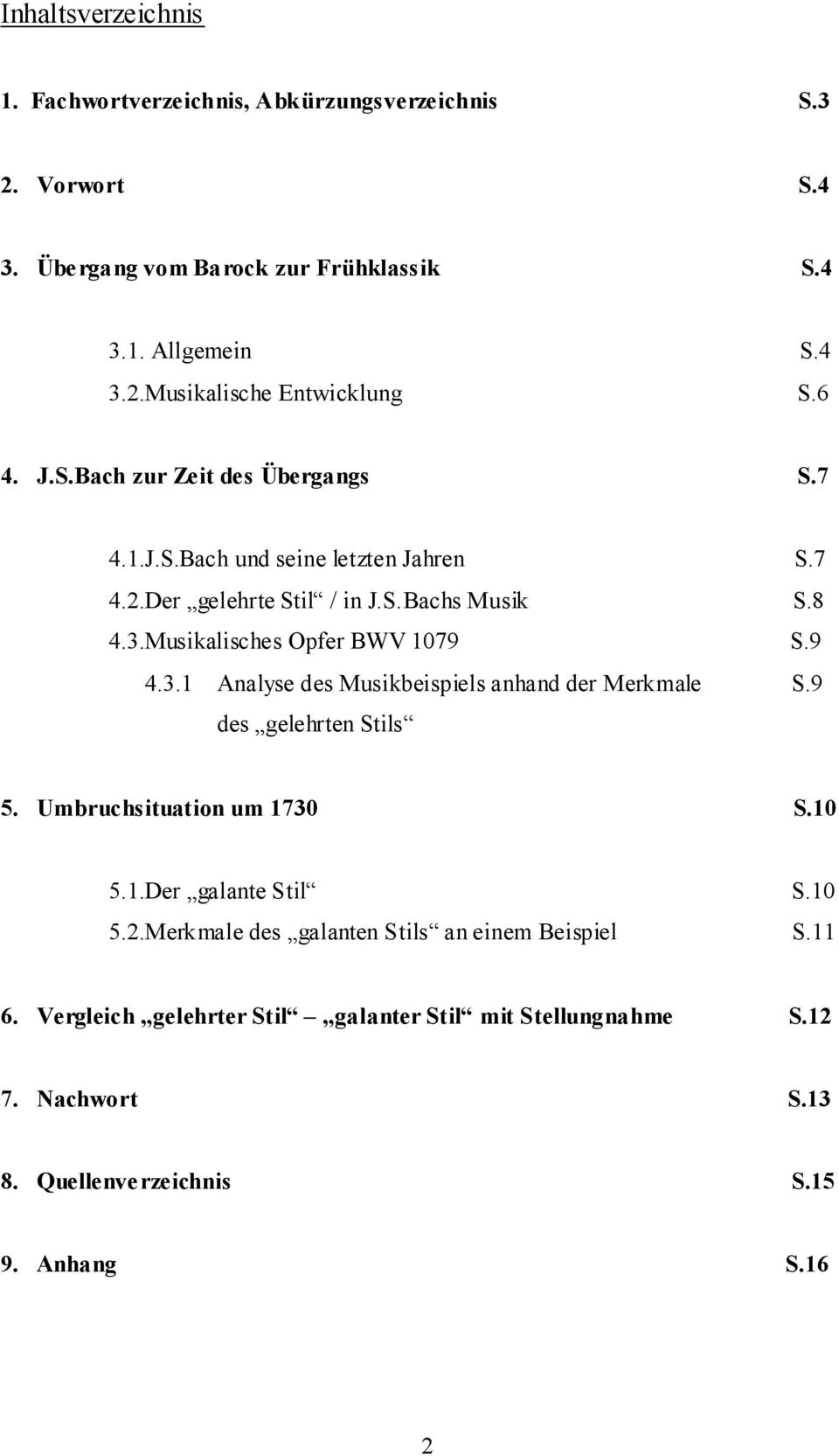 Inhaltsverzeichnis

1. Fachwortverzeichnis, Abkürzungsverzeichnis S.3

2. Vorwort S.4

3. Übergang vom Barock zur Frühklassik S.4

3.1. Allgemein S.4
3.2.Musikalische Entwicklung S.6

4. J.S.Bach zur Zeit des Übergangs S.7

4.1.J.S.Bach und seine letzten Jahren S.7
4.2.Der „gelehrte Stil“ / in J.S.Bachs Musik S.8
4.3.Musikalisches Opfer BWV 1079 S.9
4.3.1 Analyse des Musikbeispiels anhand der Merkmale des „gelehrten Stils“ S.9

5. Umbruchsituation um 1730 S.10

5.1.Der „galante Stil“ S.10
5.2.Merkmale des „galanten Stils“ an einem Beispiel S.11

6. Vergleich „gelehrter Stil“ – „galanter Stil“ mit Stellungnahme S.12

7. Nachwort S.13

8. Quellenverzeichnis S.15

9. Anhang S.16

2